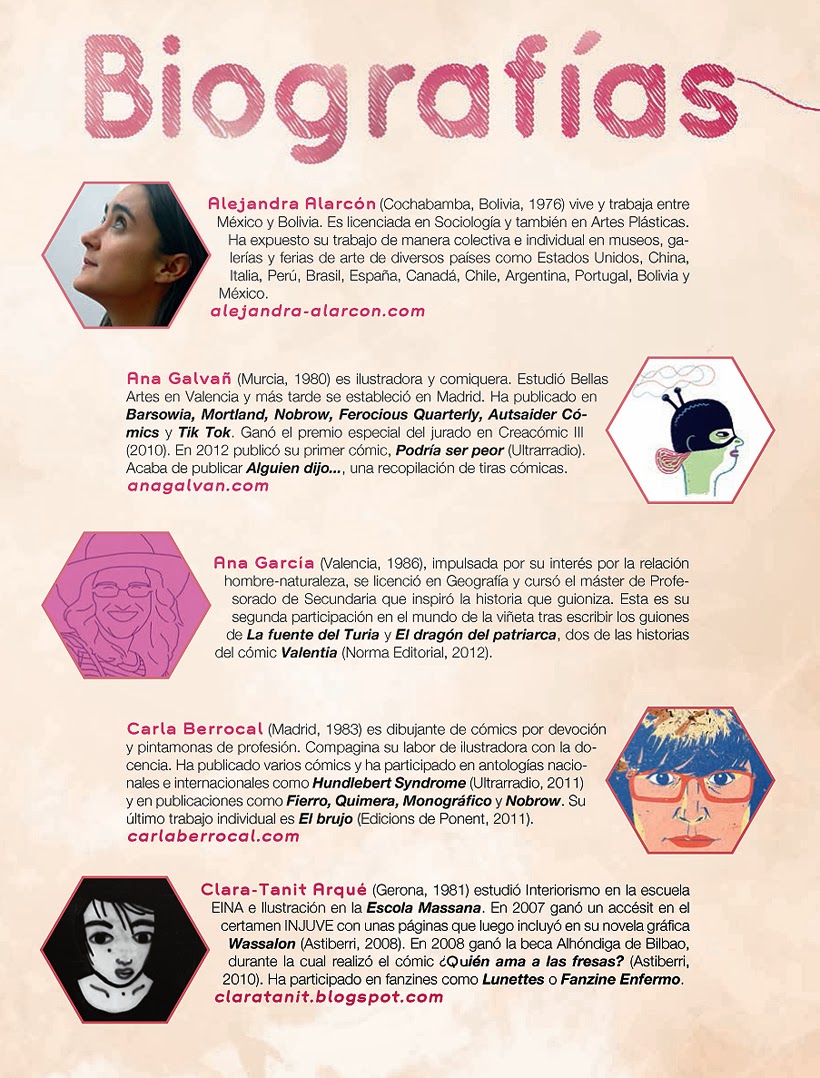 Biografías

Alejandra Alarcón (Cochabamba, Bolivia, 1976) vive y trabaja entre México y Bolivia. Es licenciada en Sociología y también en Artes Plásticas. Ha expuesto su trabajo de manera colectiva e individual en museos, galerías y ferias de arte de diversos países como Estados Unidos, China, Italia, Perú, Brasil, España, Canadá, Chile, Argentina, Portugal, Bolivia y México.
alejandra-alarcon.com

Ana Galvañ (Murcia, 1980) es ilustradora y comiquera. Estudió Bellas Artes en Valencia y más tarde se estableció en Madrid. Ha publicado en Barsowia, Mortland, Nobrow, Ferocious Quarterly, Autsaider Cómics y Tik Tok. Ganó el premio especial del jurado en Creacómic III (2010). En 2012 publicó su primer cómic, Podría ser peor (Ultrarradio). Acaba de publicar Alguien dijo..., una recopilación de tiras cómicas.
anagalvan.com

Ana García (Valencia, 1986), impulsada por su interés por la relación hombre-naturaleza, se licenció en Geografía y cursó el máster de Profesorado de Secundaria que inspiró la historia que guioniza. Esta es su segunda participación en el mundo de la viñeta tras escribir los guiones de La fuente del Turia y El dragón del patriarca, dos de las historias del cómic Valentia (Norma Editorial, 2012).

Carla Berrocal (Madrid, 1983) es dibujante de cómics por devoción y pintamonas de profesión. Compagina su labor de ilustradora con la docencia. Ha publicado varios cómics y ha participado en antologías nacionales e internacionales como Hundlebert Syndrome (Ultrarradio, 2011) y en publicaciones como Fierro, Quimera, Monográfico y Nobrow. Su último trabajo individual es El brujo (Edicions de Ponent, 2011).
carlaberrocal.com

Clara-Tanit Arqué (Gerona, 1981) estudió Interiorismo en la escuela EINA e Ilustración en la Escola Massana. En 2007 ganó un accésit en el certamen INJUVE con unas páginas que luego incluyó en su novela gráfica Wassalon (Astiberri, 2008). En 2008 ganó la beca Alhóndiga de Bilbao, durante la cual realizó el cómic ¿Quién ama a las fresas? (Astiberri, 2010). Ha participado en fanzines como Lunettes o Fanzine Enfermo.
claratanit.blogspot.com